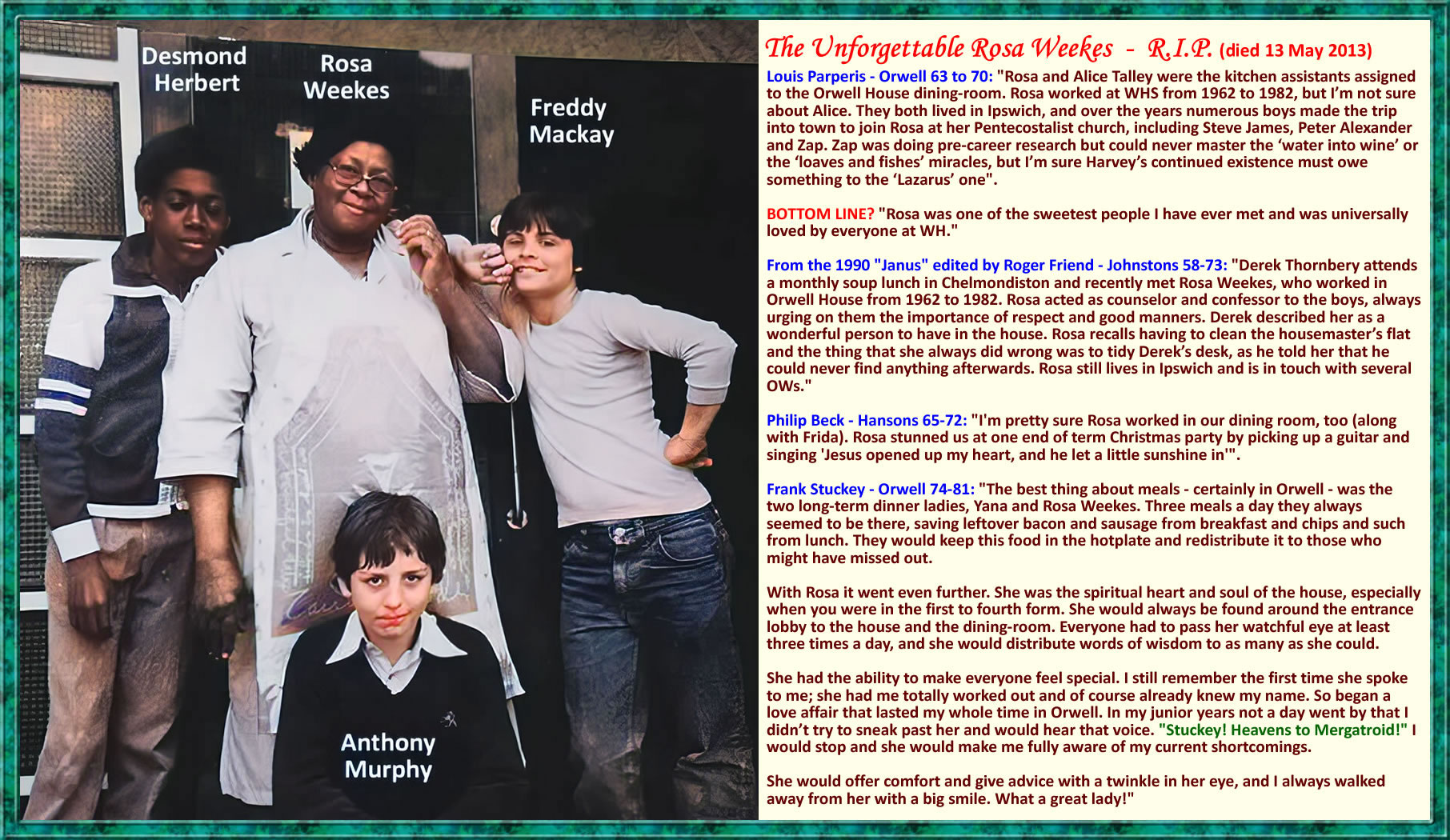 Desmond Herbert

Rosa Weekes

Freddy Mackay

Anthony Murphy

The Unforgettable Rosa Weekes - R.I.P. (died 13 May 2013)

Louis Parperis - Orwell 63 to 70: "Rosa and Alice Talley were the kitchen assistants assigned to the Orwell House dining-room. Rosa worked at WHS from 1962 to 1982, but I'm not sure about Alice. They both lived in Ipswich, and over the years numerous boys made the trip into town to join Rosa at her Pentecostalist church, including Steve James, Peter Alexander and Zap. Zap was doing pre-career research but could never master the 'water into wine' or the 'loaves and fishes' miracles, but I'm sure Harvey's continued existence must owe something to the 'Lazarus' one".

BOTTOM LINE? "Rosa was one of the sweetest people I have ever met and was universally loved by everyone at WH."

From the 1990 "Janus" edited by Roger Friend - Johnstons 58-73: "Derek Thornbery attends a monthly soup lunch in Chelmondiston and recently met Rosa Weekes, who worked in Orwell House from 1962 to 1982. Rosa acted as counselor and confessor to the boys, always urging on them the importance of respect and good manners. Derek described her as a wonderful person to have in the house. Rosa recalls having to clean the housemaster's flat and the thing that she always did wrong was to tidy Derek's desk, as he told her that he could never find anything afterwards. Rosa still lives in Ipswich and is in touch with several OWs."

Philip Beck - Hansons 65-72: "I'm pretty sure Rosa worked in our dining room, too (along with Frida). Rosa stunned us at one end of term Christmas party by picking up a guitar and singing 'Jesus opened up my heart, and he let a little sunshine in'".

Frank Stuckey - Orwell 74-81: "The best thing about meals - certainly in Orwell - was the two long-term dinner ladies, Yana and Rosa Weekes. Three meals a day they always seemed to be there, saving leftover bacon and sausage from breakfast and chips and such from lunch. They would keep this food in the hotplate and redistribute it to those who might have missed out.

With Rosa it went even further. She was the spiritual heart and soul of the house, especially when you were in the first to fourth form. She would always be found around the entrance lobby to the house and the dining-room. Everyone had to pass her watchful eye at least three times a day, and she would distribute words of wisdom to as many as she could.

She had the ability to make everyone feel special. I still remember the first time she spoke to me; she had me totally worked out and of course already knew my name. So began a love affair that lasted my whole time in Orwell. In my junior years not a day went by that I didn't try to sneak past her and would hear that voice. "Stuckey! Heavens to Mergatroid!" I would stop and she would make me fully aware of my current shortcomings.

She would offer comfort and give advice with a twinkle in her eye, and I always walked away from her with a big smile. What a great lady!"